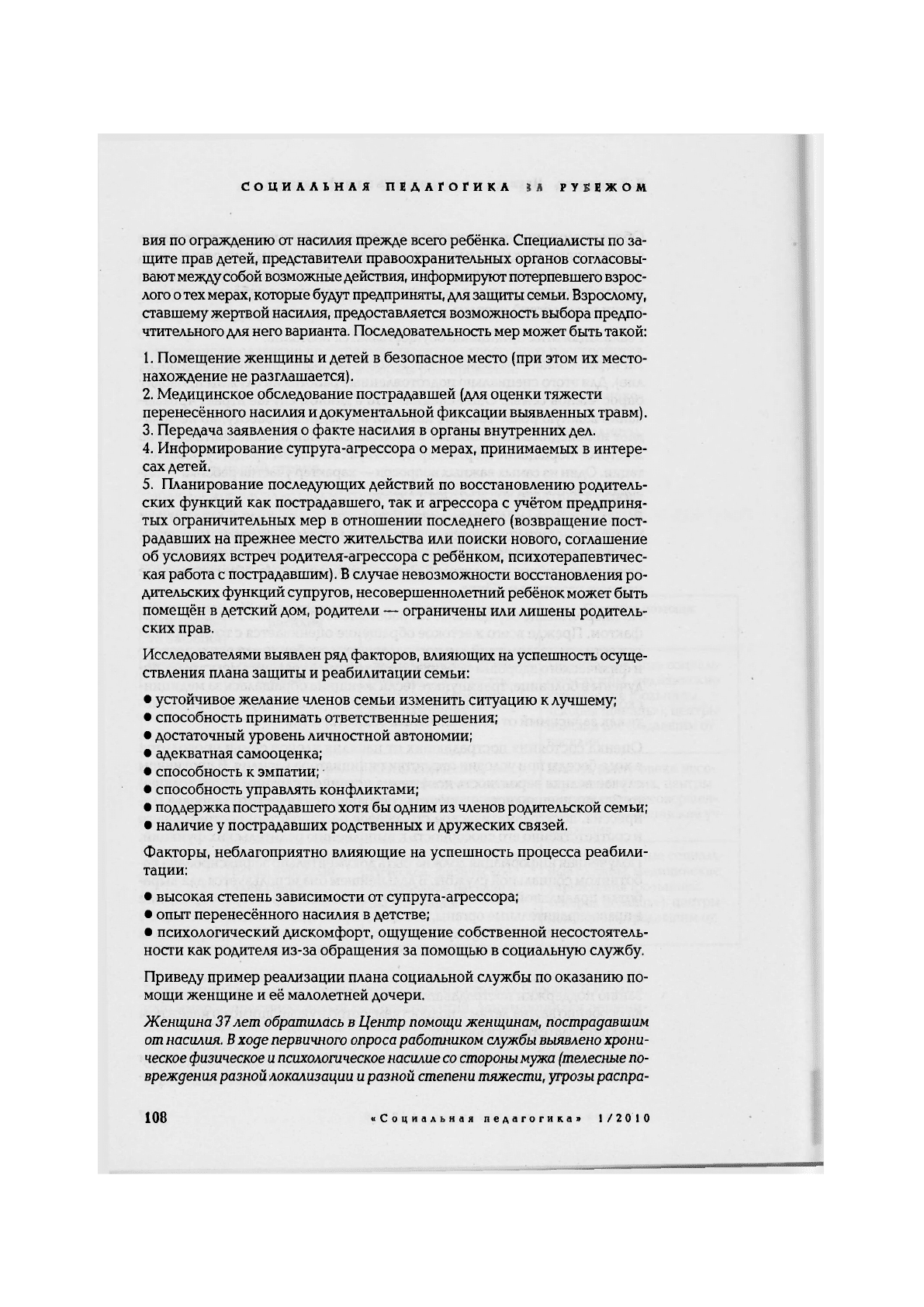 СОЦИАЛЬНАЯ ПЕДАГОГИКА ЗА РУБЕЖОМ

вия по ограждению от насилия прежде всего ребёнка. Специалисты по защите прав детей, представители правоохранительных органов согласовывают между собой возможные действия, информируют потерпевшего взрослого о тех мерах, которые будут предприняты, для защиты семьи. Взрослому, ставшему жертвой насилия, предоставляется возможность выбора предпочтительного для него варианта. Последовательность мер может быть такой:

1. Помещение женщины и детей в безопасное место (при этом их местонахождение не разглашается).
2. Медицинское обследование пострадавшей (для оценки тяжести перенесённого насилия и документальной фиксации выявленных травм).
3. Передача заявления о факте насилия в органы внутренних дел.
4. Информирование супруга-агрессора о мерах, принимаемых в интересах детей.
5. Планирование последующих действий по восстановлению родительских функций как пострадавшего, так и агрессора с учётом предпринятых ограничительных мер в отношении последнего (возвращение пострадавших на прежнее место жительства или поиски нового, соглашение об условиях встреч родителя-агрессора с ребёнком, психотерапевтическая работа с пострадавшим). В случае невозможности восстановления родительских функций супругов, несовершеннолетний ребёнок может быть помещён в детский дом, родители — ограничены или лишены родительских прав.

Исследователями выявлен ряд факторов, влияющих на успешность осуществления плана защиты и реабилитации семьи:
● устойчивое желание членов семьи изменить ситуацию к лучшему;
● способность принимать ответственные решения;
● достаточный уровень личностной автономии;
● адекватная самооценка;
● способность к эмпатии;
● способность управлять конфликтами;
● поддержка пострадавшего хотя бы одним из членов родительской семьи;
● наличие у пострадавших родственных и дружеских связей.

Факторы, неблагоприятно влияющие на успешность процесса реабилитации:
● высокая степень зависимости от супруга-агрессора;
● опыт перенесённого насилия в детстве;
● психологический дискомфорт, ощущение собственной несостоятельности как родителя из-за обращения за помощью в социальную службу.

Приведу пример реализации плана социальной службы по оказанию помощи женщине и её малолетней дочери.

Женщина 37 лет обратилась в Центр помощи женщинам, пострадавшим от насилия. В ходе первичного опроса работником службы выявлено хроническое физическое и психологическое насилие со стороны мужа (телесные повреждения разной локализации и разной степени тяжести, угрозы распра-

108 «Социальная педагогика» 1/2010